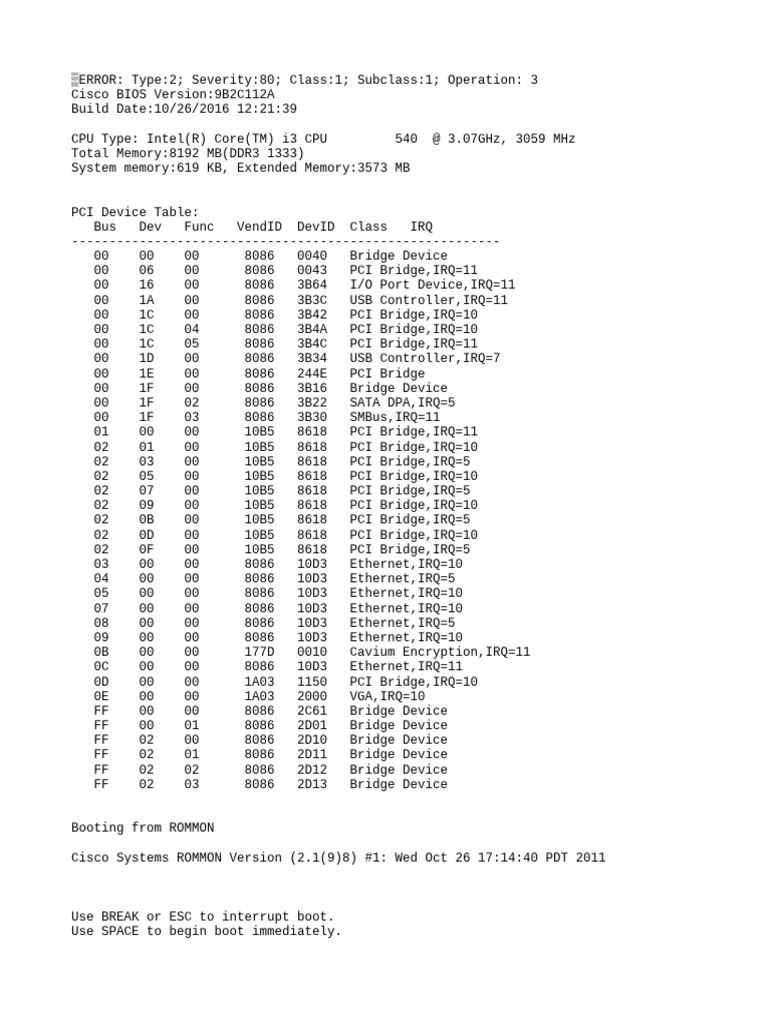 ERROR: Type:2; Severity:80; Class:1; Subclass:1; Operation: 3
Cisco BIOS Version:9B2C112A
Build Date:10/26/2016 12:21:39

CPU Type: Intel(R) Core(TM) i3 CPU 540 @ 3.07GHz, 3059 MHz
Total Memory:8192 MB(DDR3 1333)
System memory:619 KB, Extended Memory:3573 MB

PCI Device Table:

| Bus | Dev | Func | VendID | DevID | Class IRQ |
|---|---|---|---|---|---|
| 00 | 00 | 00 | 8086 | 0040 | Bridge Device |
| 00 | 06 | 00 | 8086 | 0043 | PCI Bridge,IRQ=11 |
| 00 | 16 | 00 | 8086 | 3B64 | I/O Port Device,IRQ=11 |
| 00 | 1A | 00 | 8086 | 3B3C | USB Controller,IRQ=11 |
| 00 | 1C | 00 | 8086 | 3B42 | PCI Bridge,IRQ=10 |
| 00 | 1C | 04 | 8086 | 3B4A | PCI Bridge,IRQ=10 |
| 00 | 1C | 05 | 8086 | 3B4C | PCI Bridge,IRQ=11 |
| 00 | 1D | 00 | 8086 | 3B34 | USB Controller,IRQ=7 |
| 00 | 1E | 00 | 8086 | 244E | PCI Bridge |
| 00 | 1F | 00 | 8086 | 3B16 | Bridge Device |
| 00 | 1F | 02 | 8086 | 3B22 | SATA DPA,IRQ=5 |
| 00 | 1F | 03 | 8086 | 3B30 | SMBus,IRQ=11 |
| 01 | 00 | 00 | 10B5 | 8618 | PCI Bridge,IRQ=11 |
| 02 | 01 | 00 | 10B5 | 8618 | PCI Bridge,IRQ=10 |
| 02 | 03 | 00 | 10B5 | 8618 | PCI Bridge,IRQ=5 |
| 02 | 05 | 00 | 10B5 | 8618 | PCI Bridge,IRQ=10 |
| 02 | 07 | 00 | 10B5 | 8618 | PCI Bridge,IRQ=5 |
| 02 | 09 | 00 | 10B5 | 8618 | PCI Bridge,IRQ=10 |
| 02 | 0B | 00 | 10B5 | 8618 | PCI Bridge,IRQ=5 |
| 02 | 0D | 00 | 10B5 | 8618 | PCI Bridge,IRQ=10 |
| 02 | 0F | 00 | 10B5 | 8618 | PCI Bridge,IRQ=5 |
| 03 | 00 | 00 | 8086 | 10D3 | Ethernet,IRQ=10 |
| 04 | 00 | 00 | 8086 | 10D3 | Ethernet,IRQ=5 |
| 05 | 00 | 00 | 8086 | 10D3 | Ethernet,IRQ=10 |
| 07 | 00 | 00 | 8086 | 10D3 | Ethernet,IRQ=10 |
| 08 | 00 | 00 | 8086 | 10D3 | Ethernet,IRQ=5 |
| 09 | 00 | 00 | 8086 | 10D3 | Ethernet,IRQ=10 |
| 0B | 00 | 00 | 177D | 0010 | Cavium Encryption,IRQ=11 |
| 0C | 00 | 00 | 8086 | 10D3 | Ethernet,IRQ=11 |
| 0D | 00 | 00 | 1A03 | 1150 | PCI Bridge,IRQ=10 |
| 0E | 00 | 00 | 1A03 | 2000 | VGA,IRQ=10 |
| FF | 00 | 00 | 8086 | 2C61 | Bridge Device |
| FF | 00 | 01 | 8086 | 2D01 | Bridge Device |
| FF | 02 | 00 | 8086 | 2D10 | Bridge Device |
| FF | 02 | 01 | 8086 | 2D11 | Bridge Device |
| FF | 02 | 02 | 8086 | 2D12 | Bridge Device |
| FF | 02 | 03 | 8086 | 2D13 | Bridge Device |

Booting from ROMMON

Cisco Systems ROMMON Version (2.1(9)8) #1: Wed Oct 26 17:14:40 PDT 2011

Use BREAK or ESC to interrupt boot.
Use SPACE to begin boot immediately.